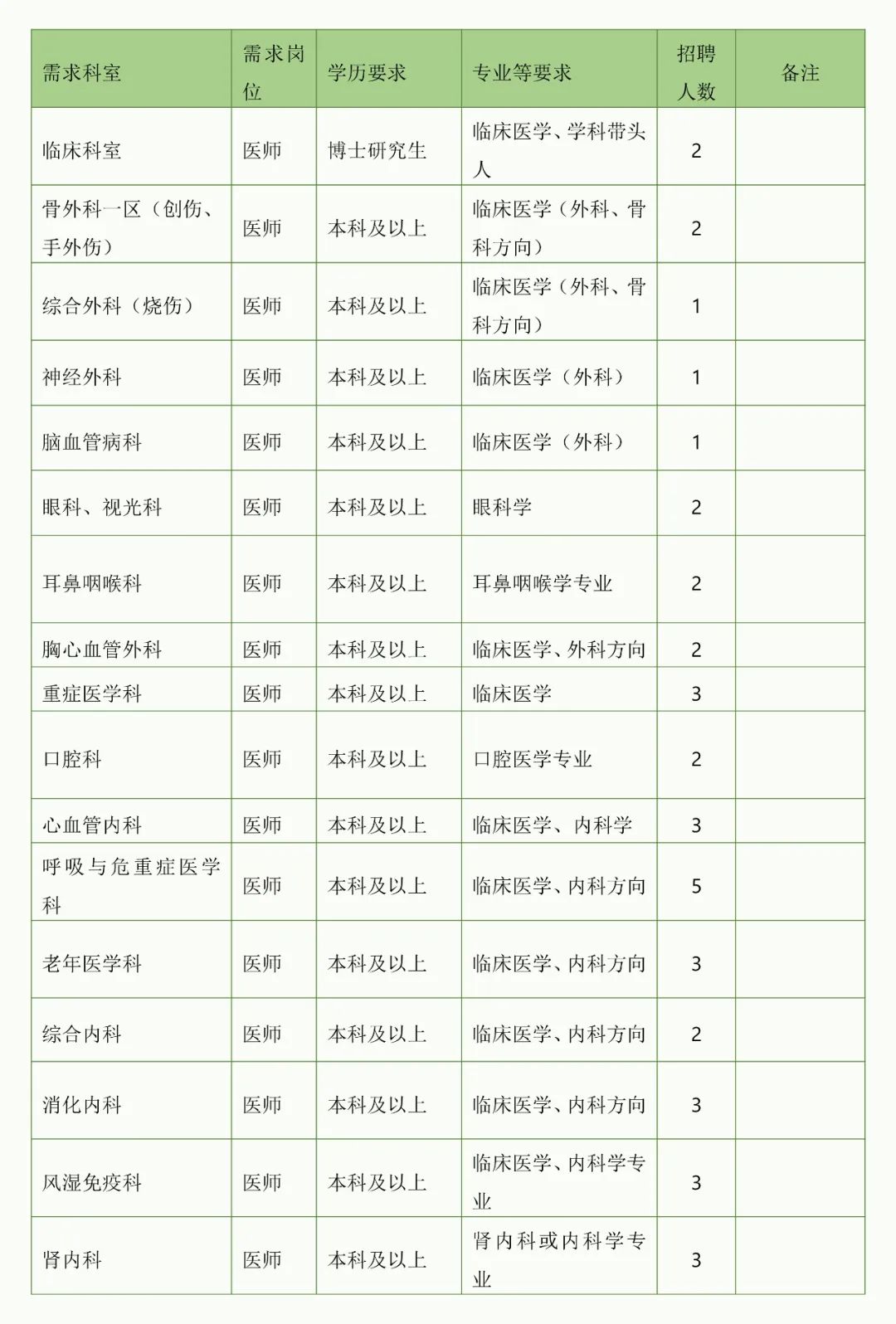 | 需求科室 | 需求岗位 | 学历要求 | 专业等要求 | 招聘人数 | 备注 |
|---|---|---|---|---|---|
| 临床科室 | 医师 | 博士研究生 | 临床医学、学科带头人 | 2 | |
| 骨外科一区（创伤、手外伤） | 医师 | 本科及以上 | 临床医学（外科、骨科方向） | 2 | |
| 综合外科（烧伤） | 医师 | 本科及以上 | 临床医学（外科、骨科方向） | 1 | |
| 神经外科 | 医师 | 本科及以上 | 临床医学（外科） | 1 | |
| 脑血管病科 | 医师 | 本科及以上 | 临床医学（外科） | 1 | |
| 眼科、视光科 | 医师 | 本科及以上 | 眼科学 | 2 | |
| 耳鼻咽喉科 | 医师 | 本科及以上 | 耳鼻咽喉学专业 | 2 | |
| 胸心血管外科 | 医师 | 本科及以上 | 临床医学、外科方向 | 2 | |
| 重症医学科 | 医师 | 本科及以上 | 临床医学 | 3 | |
| 口腔科 | 医师 | 本科及以上 | 口腔医学专业 | 2 | |
| 心血管内科 | 医师 | 本科及以上 | 临床医学、内科学 | 3 | |
| 呼吸与危重症医学科 | 医师 | 本科及以上 | 临床医学、内科方向 | 5 | |
| 老年医学科 | 医师 | 本科及以上 | 临床医学、内科方向 | 3 | |
| 综合内科 | 医师 | 本科及以上 | 临床医学、内科方向 | 2 | |
| 消化内科 | 医师 | 本科及以上 | 临床医学、内科方向 | 3 | |
| 风湿免疫科 | 医师 | 本科及以上 | 临床医学、内科学专业 | 3 | |
| 肾内科 | 医师 | 本科及以上 | 肾内科或内科学专业 | 3 | |